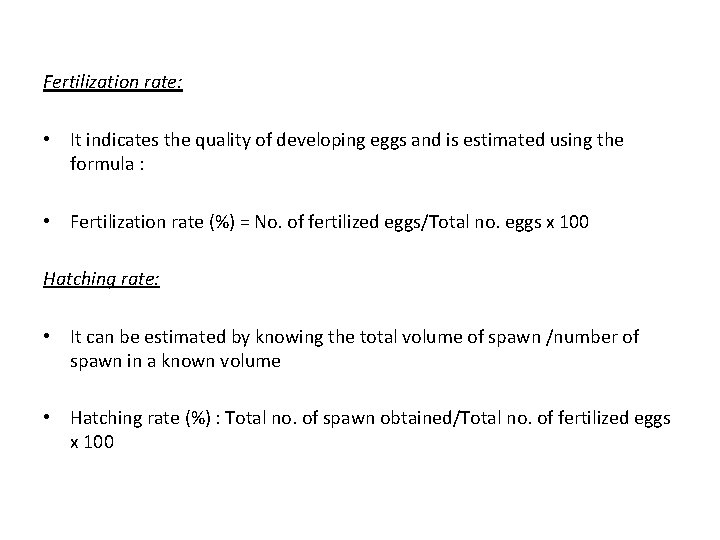 Fertilization rate:

• It indicates the quality of developing eggs and is estimated using the formula :

• Fertilization rate (%) = No. of fertilized eggs/Total no. eggs x 100

Hatching rate:

• It can be estimated by knowing the total volume of spawn /number of spawn in a known volume

• Hatching rate (%) : Total no. of spawn obtained/Total no. of fertilized eggs x 100